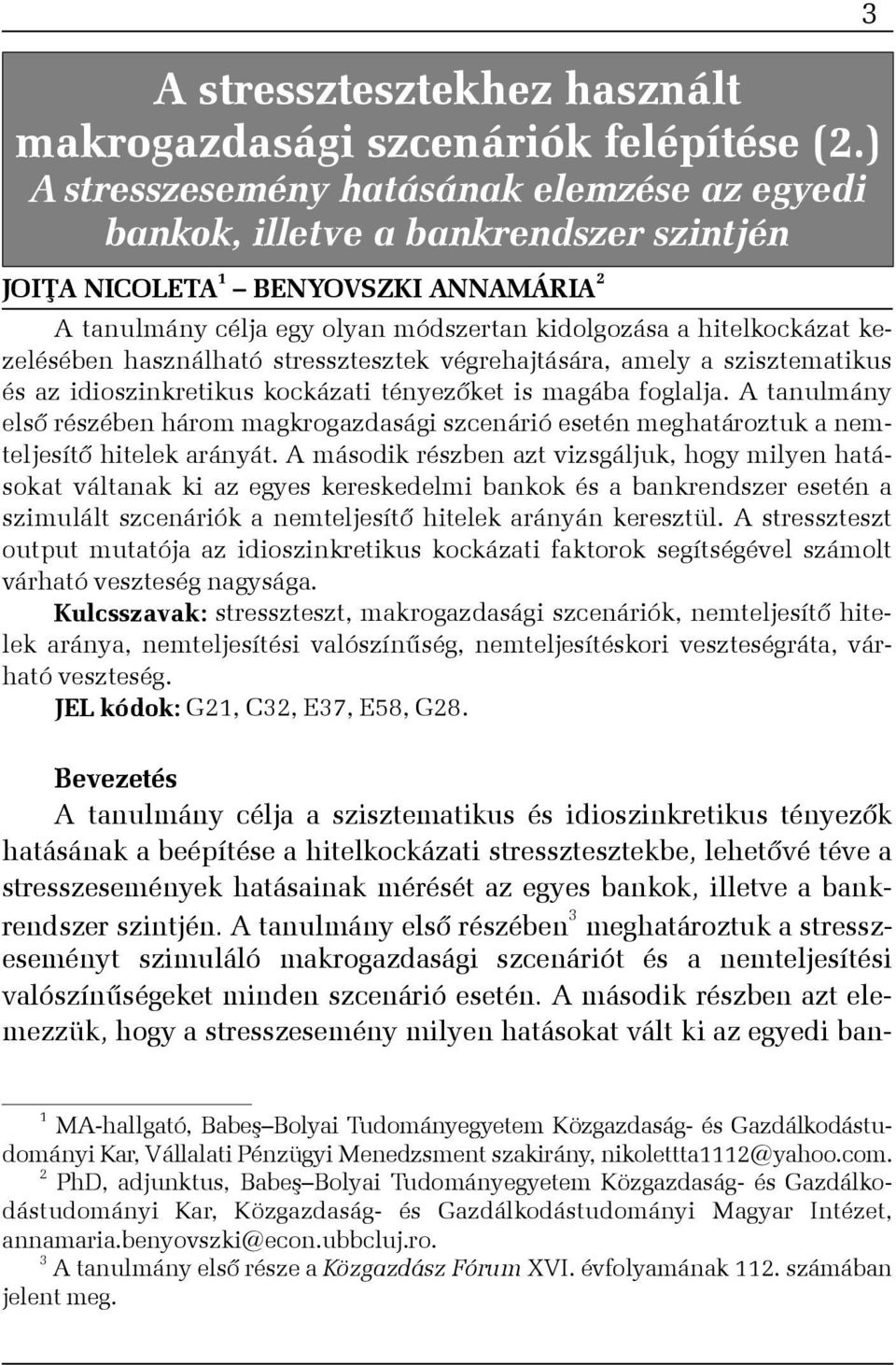 3

A stressztesztekhez használt makrogazdasági szcenáriók felépítése (2.)
A stresszesemény hatásának elemzése az egyedi bankok, illetve a bankrendszer szintjén

JOIŢA NICOLETA$^1$ – BENYOVSZKI ANNAMÁRIA$^2$

A tanulmány célja egy olyan módszertan kidolgozása a hitelkockázat kezelésében használható stressztesztek végrehajtására, amely a szisztematikus és az idioszinkretikus kockázati tényezőket is magába foglalja. A tanulmány első részében három magkrogazdasági szcenárió esetén meghatároztuk a nemteljesítő hitelek arányát. A második részben azt vizsgáljuk, hogy milyen hatásokat váltanak ki az egyes kereskedelmi bankok és a bankrendszer esetén a szimulált szcenáriók a nemteljesítő hitelek arányán keresztül. A stresszteszt output mutatója az idioszinkretikus kockázati faktorok segítségével számolt várható veszteség nagysága.

Kulcsszavak: stresszteszt, makrogazdasági szcenáriók, nemteljesítő hitelek aránya, nemteljesítési valószínűség, nemteljesítéskori veszteségráta, várható veszteség.

JEL kódok: G21, C32, E37, E58, G28.

Bevezetés

A tanulmány célja a szisztematikus és idioszinkretikus tényezők hatásának a beépítése a hitelkockázati stressztesztekbe, lehetővé téve a stresszesemények hatásainak mérését az egyes bankok, illetve a bankrendszer szintjén. A tanulmány első részében$^3$ meghatároztuk a stresszeseményt szimuláló makrogazdasági szcenáriót és a nemteljesítési valószínűségeket minden szcenárió esetén. A második részben azt elemezzük, hogy a stresszesemény milyen hatásokat vált ki az egyedi ban-

$^1$ MA-hallgató, Babeş–Bolyai Tudományegyetem Közgazdaság- és Gazdálkodástudományi Kar, Vállalati Pénzügyi Menedzsment szakirány, nikolettta1112@yahoo.com.
$^2$ PhD, adjunktus, Babeş–Bolyai Tudományegyetem Közgazdaság- és Gazdálkodástudományi Kar, Közgazdaság- és Gazdálkodástudományi Magyar Intézet, annamaria.benyovszki@econ.ubbcluj.ro.
$^3$ A tanulmány első része a Közgazdász Fórum XVI. évfolyamának 112. számában jelent meg.